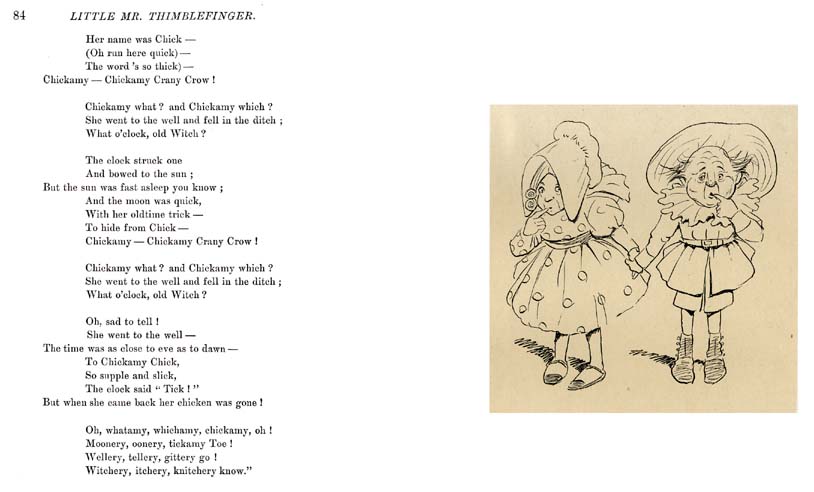 84 LITTLE MR. THIMBLEFINGER.

Her name was Chick —
(Oh run here quick) —
The word 's so thick) —
Chickamy — Chickamy Crany Crow !

Chickamy what ? and Chickamy which ?
She went to the well and fell in the ditch ;
What o'clock, old Witch ?

The clock struck one
And bowed to the sun ;
But the sun was fast asleep you know ;
And the moon was quick,
With her oldtime trick —
To hide from Chick —
Chickamy — Chickamy Crany Crow !

Chickamy what ? and Chickamy which ?
She went to the well and fell in the ditch ;
What o'clock, old Witch ?

Oh, sad to tell !
She went to the well —
The time was as close to eve as to dawn —
To Chickamy Chick,
So supple and slick,
The clock said " Tick ! "
But when she came back her chicken was gone !

Oh, whatamy, whichamy, chickamy, oh !
Moonery, oonery, tickamy Toe !
Wellery, tellery, gittery go !
Witchery, itchery, knitchery know."